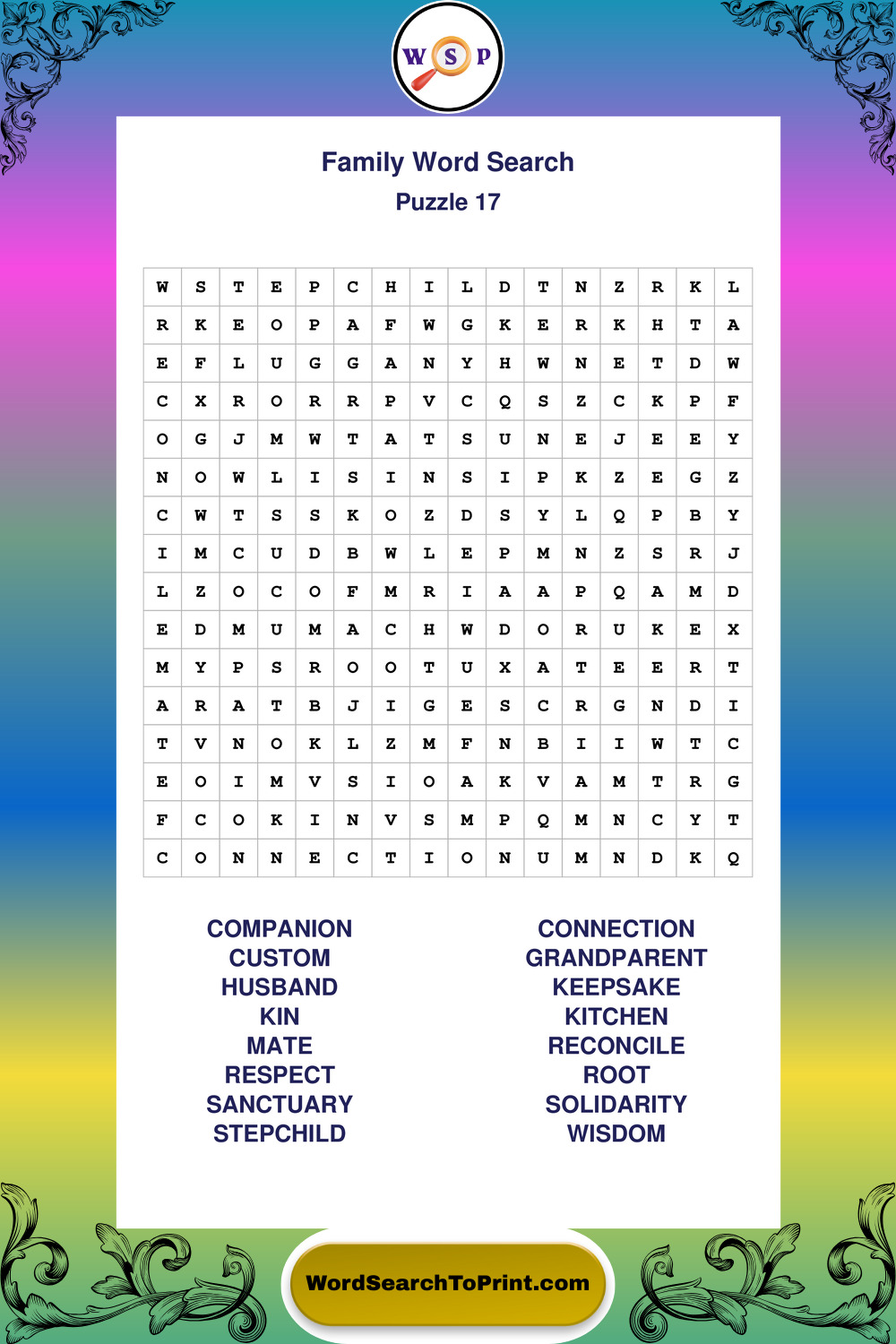 W S P

Family Word Search
Puzzle 17

| W | S | T | E | P | C | H | I | L | D | T | N | Z | R | K | L |
|---|---|---|---|---|---|---|---|---|---|---|---|---|---|---|---|
| R | K | E | O | P | A | F | W | G | K | E | R | K | H | T | A |
| E | F | L | U | G | G | A | N | Y | H | W | N | E | T | D | W |
| C | X | R | O | R | R | P | V | C | Q | S | Z | C | K | P | F |
| O | G | J | M | W | T | A | T | S | U | N | E | J | E | E | Y |
| N | O | W | L | I | S | I | N | S | I | P | K | Z | E | G | Z |
| C | W | T | S | S | K | O | Z | D | S | Y | L | Q | P | B | Y |
| I | M | C | U | D | B | W | L | E | P | M | N | Z | S | R | J |
| L | Z | O | C | O | F | M | R | I | A | A | P | Q | A | M | D |
| E | D | M | U | M | A | C | H | W | D | O | R | U | K | E | X |
| M | Y | P | S | R | O | O | T | U | X | A | T | E | E | R | T |
| A | R | A | T | B | J | I | G | E | S | C | R | G | N | D | I |
| T | V | N | O | K | L | Z | M | F | N | B | I | I | W | T | C |
| E | O | I | M | V | S | I | O | A | K | V | A | M | T | R | G |
| F | C | O | K | I | N | V | S | M | P | Q | M | N | C | Y | T |
| C | O | N | N | E | C | T | I | O | N | U | M | N | D | K | Q |

COMPANION
CUSTOM
HUSBAND
KIN
MATE
RESPECT
SANCTUARY
STEPCHILD

CONNECTION
GRANDPARENT
KEEPSAKE
KITCHEN
RECONCILE
ROOT
SOLIDARITY
WISDOM

WordSearchToPrint.com